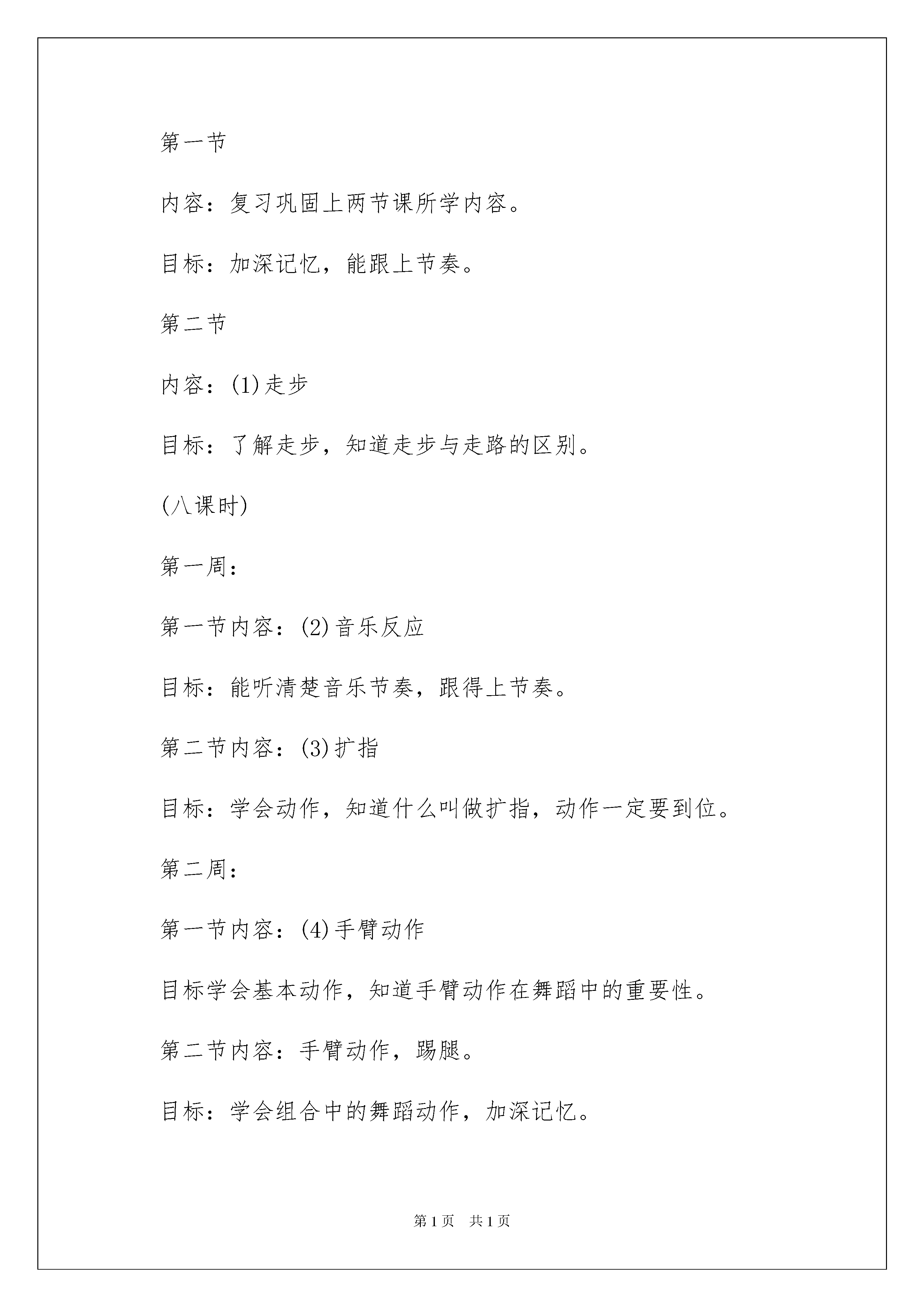 第一节

内容：复习巩固上两节课所学内容。

目标：加深记忆，能跟上节奏。

第二节

内容：(1)走步

目标：了解走步，知道走步与走路的区别。

(八课时)

第一周：

第一节内容：(2)音乐反应

目标：能听清楚音乐节奏，跟得上节奏。

第二节内容：(3)扩指

目标：学会动作，知道什么叫做扩指，动作一定要到位。

第二周：

第一节内容：(4)手臂动作

目标学会基本动作，知道手臂动作在舞蹈中的重要性。

第二节内容：手臂动作，踢腿。

目标：学会组合中的舞蹈动作，加深记忆。

第1页 共1页